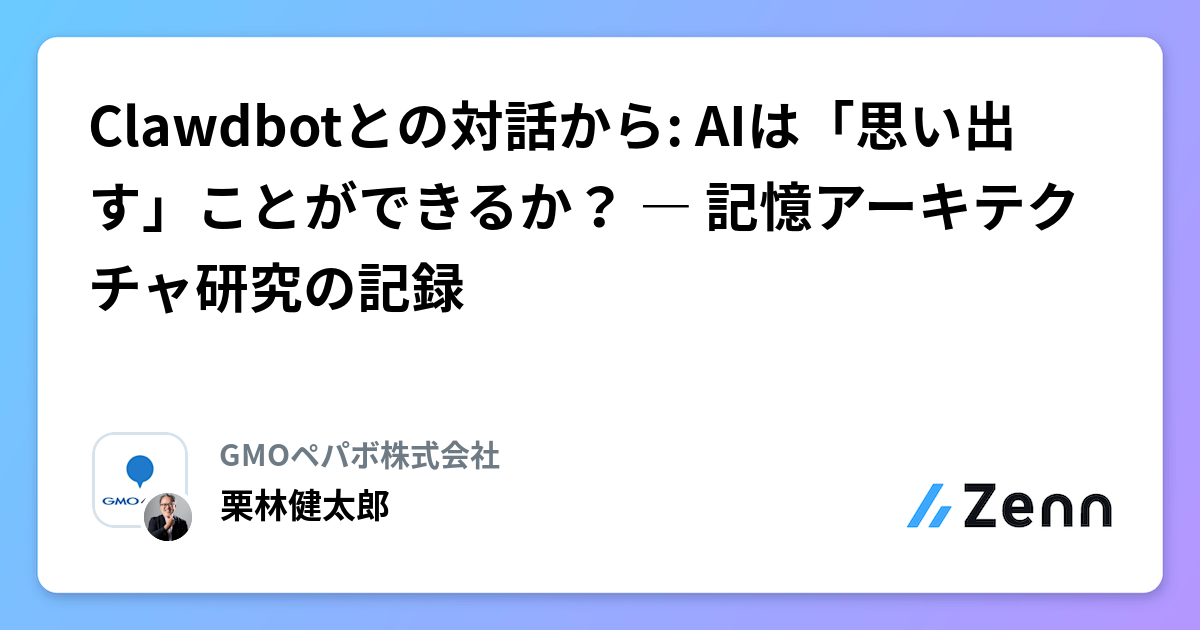 Clawdbotとの対話から: AIは「思い出す」ことができるか？ ― 記憶アーキテクチャ研究の記録

GMO

GMOペパボ株式会社
栗林健太郎

Zenn